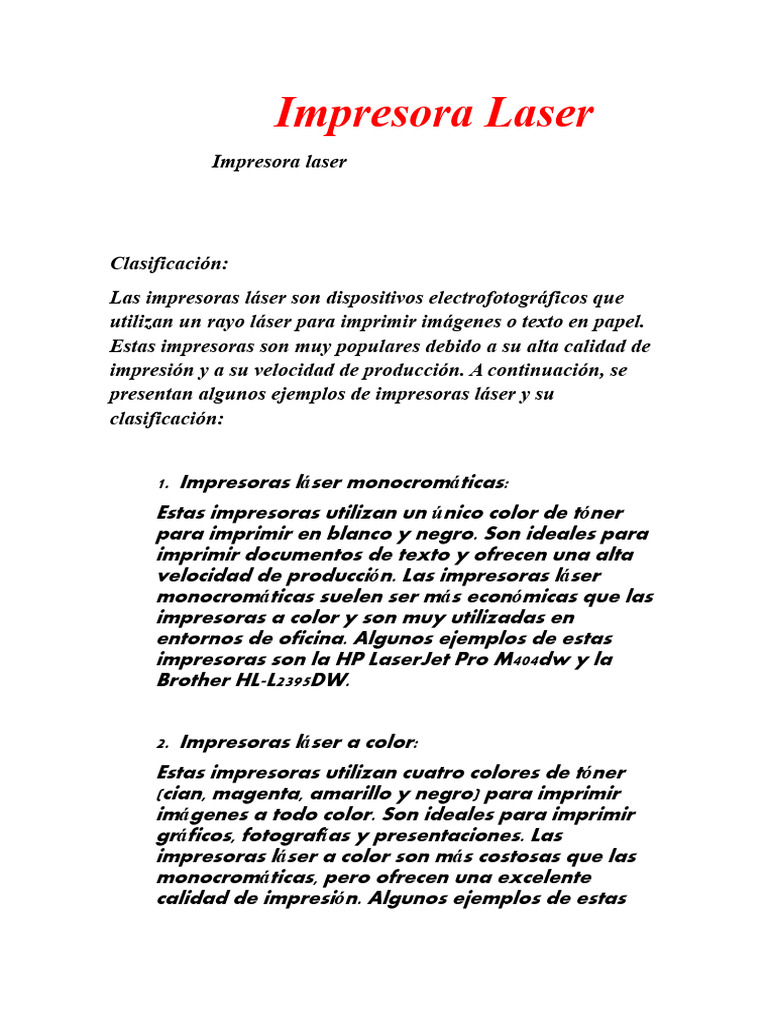 Impresora Laser

Impresora laser

Clasificación:

Las impresoras láser son dispositivos electrofotográficos que utilizan un rayo láser para imprimir imágenes o texto en papel. Estas impresoras son muy populares debido a su alta calidad de impresión y a su velocidad de producción. A continuación, se presentan algunos ejemplos de impresoras láser y su clasificación:

1. Impresoras láser monocromáticas:

Estas impresoras utilizan un único color de tóner para imprimir en blanco y negro. Son ideales para imprimir documentos de texto y ofrecen una alta velocidad de producción. Las impresoras láser monocromáticas suelen ser más económicas que las impresoras a color y son muy utilizadas en entornos de oficina. Algunos ejemplos de estas impresoras son la HP LaserJet Pro M404dw y la Brother HL-L2395DW.

2. Impresoras láser a color:

Estas impresoras utilizan cuatro colores de tóner (cian, magenta, amarillo y negro) para imprimir imágenes a todo color. Son ideales para imprimir gráficos, fotografías y presentaciones. Las impresoras láser a color son más costosas que las monocromáticas, pero ofrecen una excelente calidad de impresión. Algunos ejemplos de estas